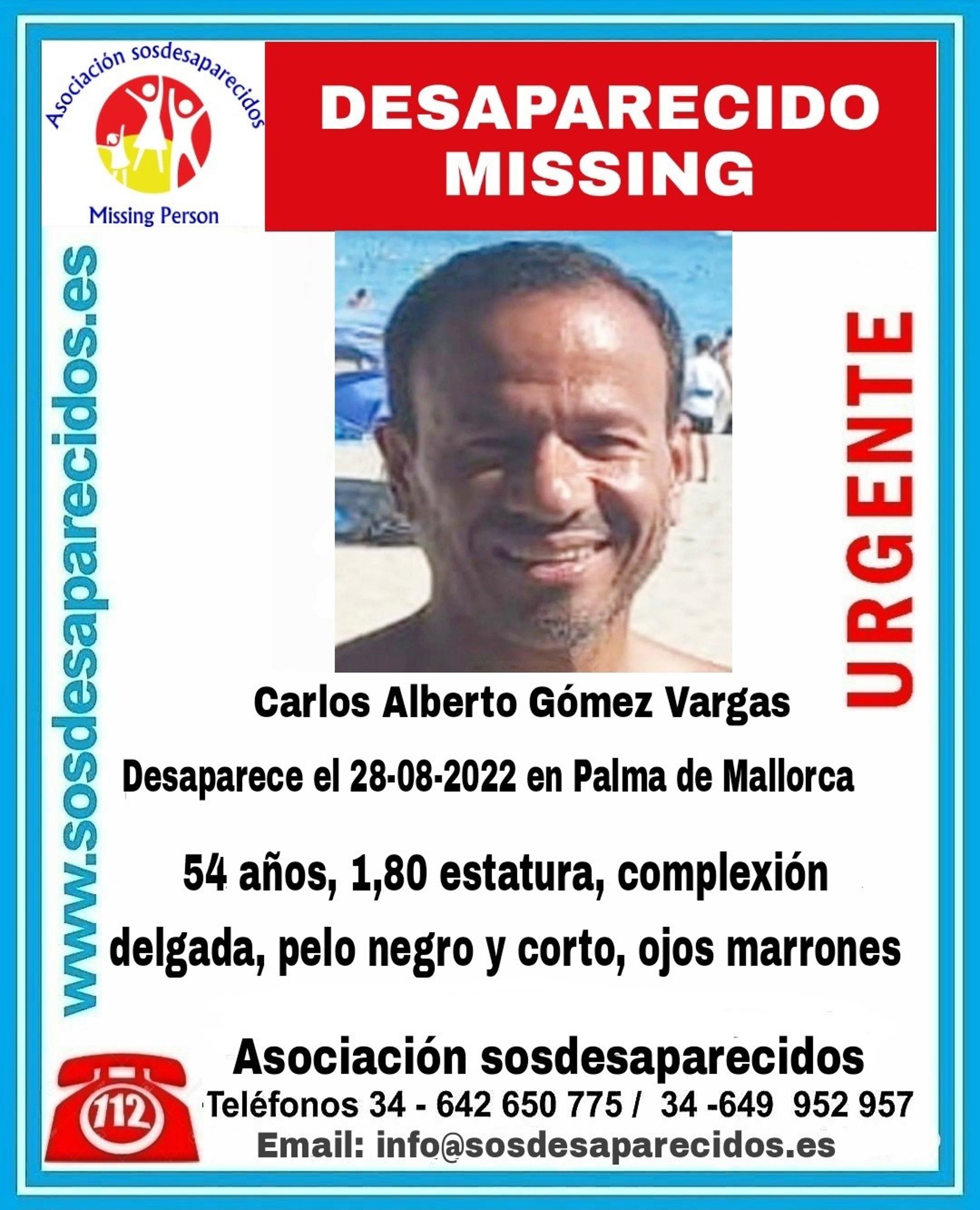 Asociación sosdesaparecidos

Missing Person

DESAPARECIDO
MISSING

www.sosdesaparecidos.es

URGENTE

Carlos Alberto Gómez Vargas

Desaparece el 28-08-2022 en Palma de Mallorca

54 años, 1,80 estatura, complexión delgada, pelo negro y corto, ojos marrones

112

Asociación sosdesaparecidos

Teléfonos 34 - 642 650 775 / 34 -649 952 957

Email: info@sosdesaparecidos.es